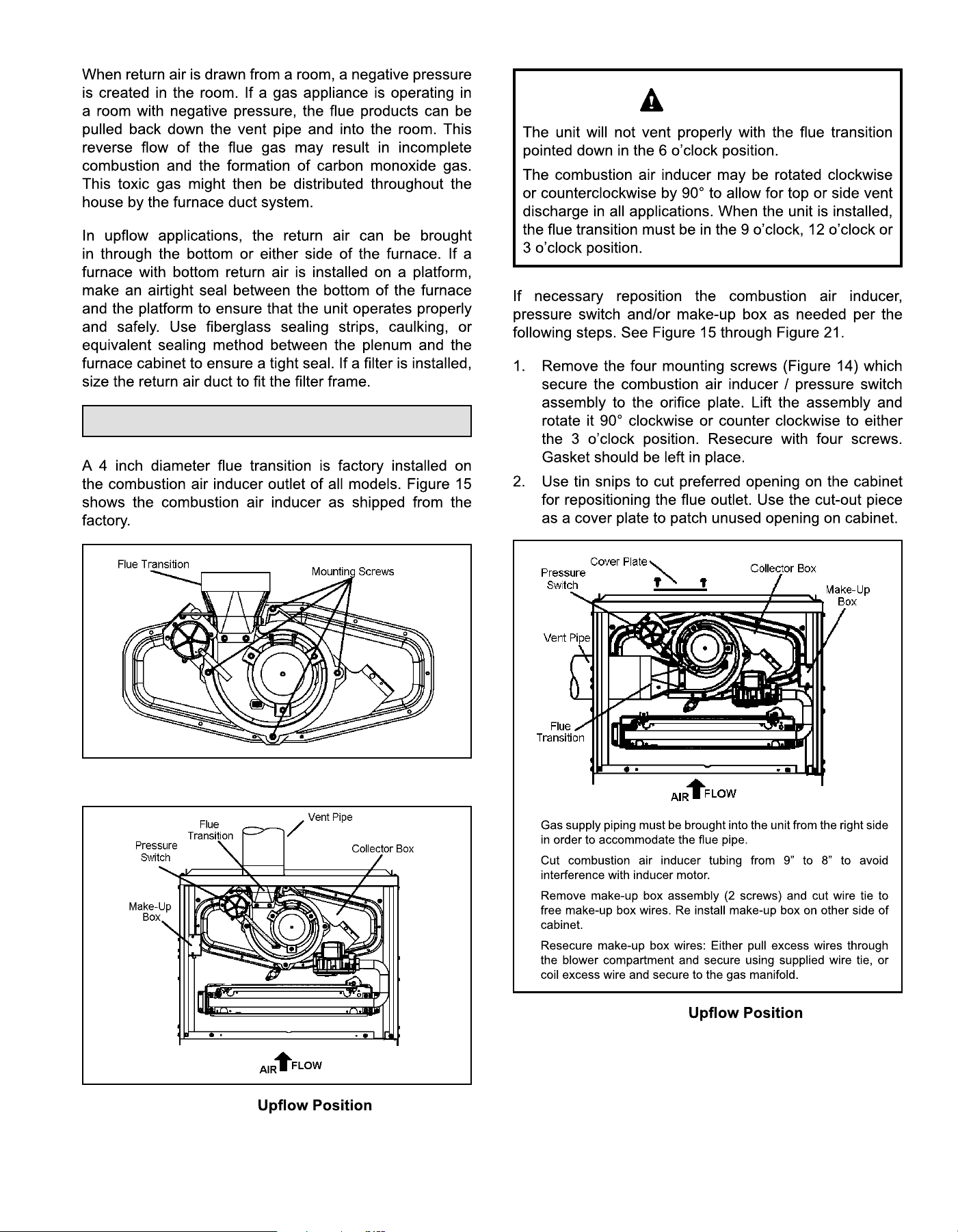 When return air is drawn from a room, a negative pressure is created in the room. If a gas appliance is operating in a room with negative pressure, the flue products can be pulled back down the vent pipe and into the room. This reverse flow of the flue gas may result in incomplete combustion and the formation of carbon monoxide gas. This toxic gas might then be distributed throughout the house by the furnace duct system.

In upflow applications, the return air can be brought in through the bottom or either side of the furnace. If a furnace with bottom return air is installed on a platform, make an airtight seal between the bottom of the furnace and the platform to ensure that the unit operates properly and safely. Use fiberglass sealing strips, caulking, or equivalent sealing method between the plenum and the furnace cabinet to ensure a tight seal. If a filter is installed, size the return air duct to fit the filter frame.

A 4 inch diameter flue transition is factory installed on the combustion air inducer outlet of all models. Figure 15 shows the combustion air inducer as shipped from the factory.

Flue Transition
Mounting Screws

Flue Transition
Vent Pipe
Pressure Switch
Collector Box
Make-Up Box
AIR FLOW

Upflow Position

The unit will not vent properly with the flue transition pointed down in the 6 o'clock position.

The combustion air inducer may be rotated clockwise or counterclockwise by 90° to allow for top or side vent discharge in all applications. When the unit is installed, the flue transition must be in the 9 o'clock, 12 o'clock or 3 o'clock position.

If necessary reposition the combustion air inducer, pressure switch and/or make-up box as needed per the following steps. See Figure 15 through Figure 21.

1. Remove the four mounting screws (Figure 14) which secure the combustion air inducer / pressure switch assembly to the orifice plate. Lift the assembly and rotate it 90° clockwise or counter clockwise to either the 3 o'clock position. Resecure with four screws. Gasket should be left in place.

2. Use tin snips to cut preferred opening on the cabinet for repositioning the flue outlet. Use the cut-out piece as a cover plate to patch unused opening on cabinet.

Cover Plate
Pressure Switch
Collector Box
Make-Up Box
Vent Pipe
Flue Transition
AIR FLOW

Gas supply piping must be brought into the unit from the right side in order to accommodate the flue pipe.

Cut combustion air inducer tubing from 9" to 8" to avoid interference with inducer motor.

Remove make-up box assembly (2 screws) and cut wire tie to free make-up box wires. Re install make-up box on other side of cabinet.

Resecure make-up box wires: Either pull excess wires through the blower compartment and secure using supplied wire tie, or coil excess wire and secure to the gas manifold.

Upflow Position